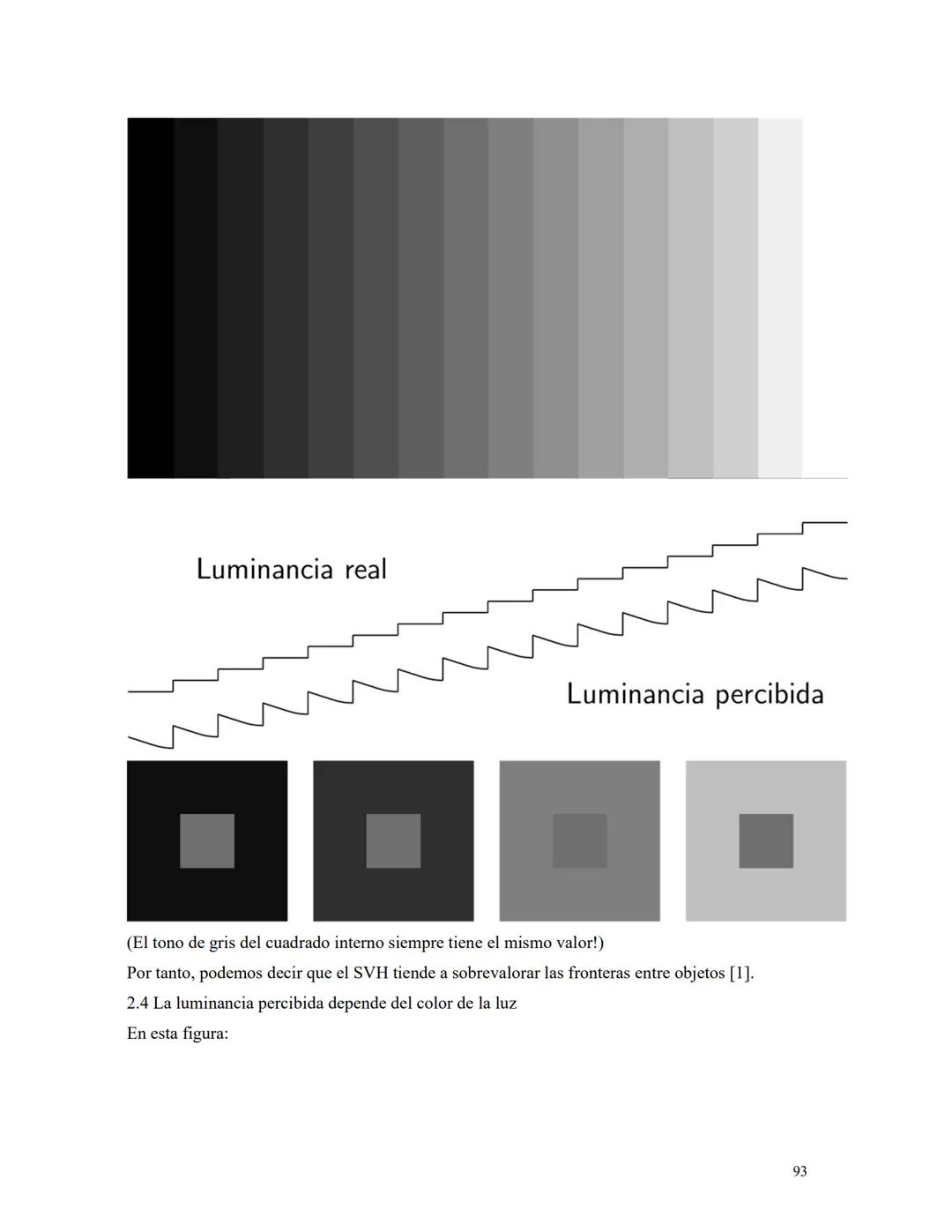 Luminancia real

Luminancia percibida

(El tono de gris del cuadrado interno siempre tiene el mismo valor!)

Por tanto, podemos decir que el SVH tiende a sobrevalorar las fronteras entre objetos [1].

2.4 La luminancia percibida depende del color de la luz

En esta figura:

93